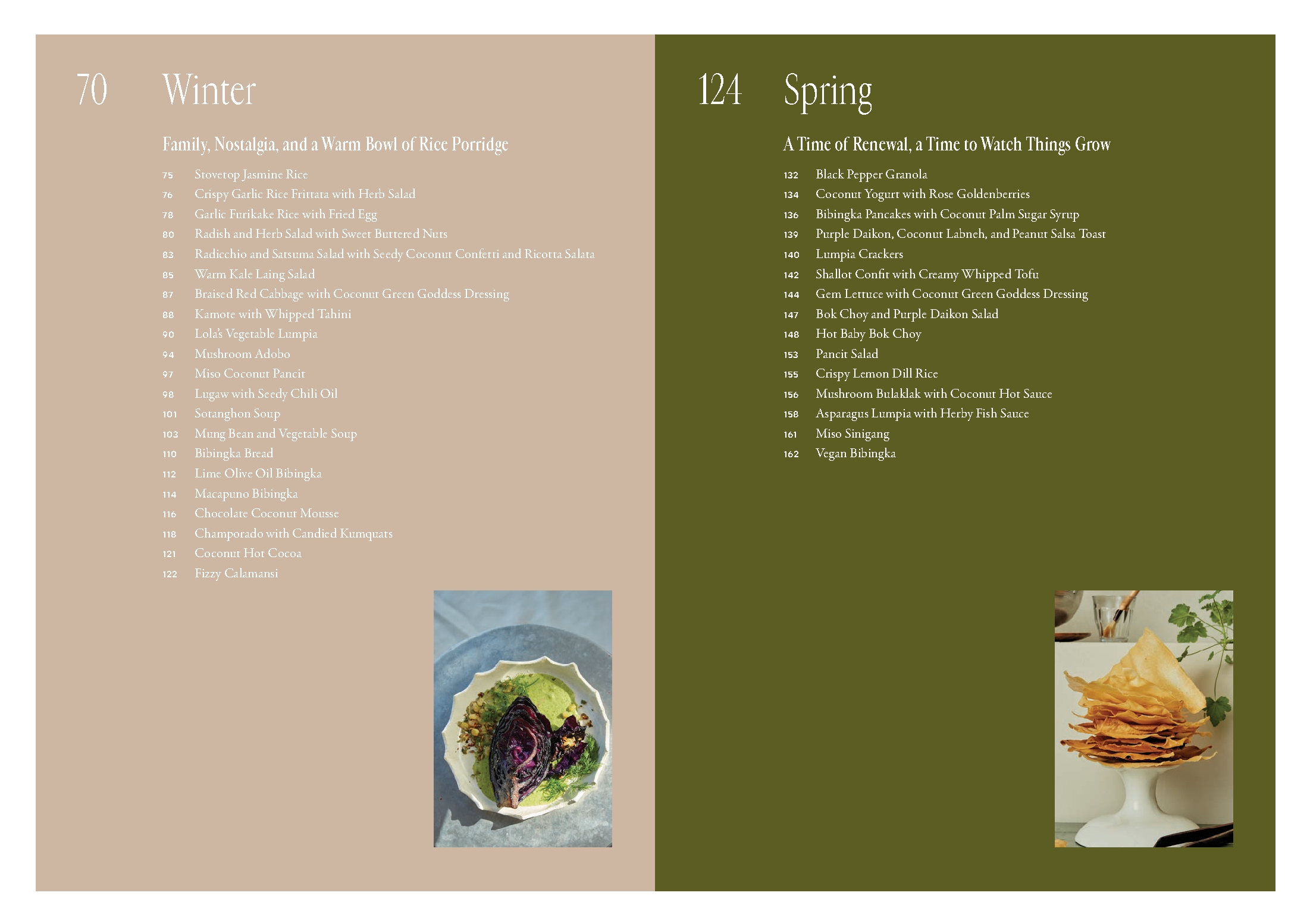 70 Winter

Family, Nostalgia, and a Warm Bowl of Rice Porridge

75 Stovetop Jasmine Rice
76 Crispy Garlic Rice Frittata with Herb Salad
78 Garlic Furikake Rice with Fried Egg
80 Radish and Herb Salad with Sweet Buttered Nuts
83 Radicchio and Satsuma Salad with Seedy Coconut Confetti and Ricotta Salata
85 Warm Kale Laing Salad
87 Braised Red Cabbage with Coconut Green Goddess Dressing
88 Kamote with Whipped Tahini
90 Lola's Vegetable Lumpia
94 Mushroom Adobo
97 Miso Coconut Pancit
98 Lugaw with Seedy Chili Oil
101 Sotanghon Soup
103 Mung Bean and Vegetable Soup
110 Bibingka Bread
112 Lime Olive Oil Bibingka
114 Macapuno Bibingka
116 Chocolate Coconut Mousse
118 Champorado with Candied Kumquats
121 Coconut Hot Cocoa
122 Fizzy Calamansi

124 Spring

A Time of Renewal, a Time to Watch Things Grow

132 Black Pepper Granola
134 Coconut Yogurt with Rose Goldenberries
136 Bibingka Pancakes with Coconut Palm Sugar Syrup
139 Purple Daikon, Coconut Labneh, and Peanut Salsa Toast
140 Lumpia Crackers
142 Shallot Confit with Creamy Whipped Tofu
144 Gem Lettuce with Coconut Green Goddess Dressing
147 Bok Choy and Purple Daikon Salad
148 Hot Baby Bok Choy
153 Pancit Salad
155 Crispy Lemon Dill Rice
156 Mushroom Bulaklak with Coconut Hot Sauce
158 Asparagus Lumpia with Herby Fish Sauce
161 Miso Sinigang
162 Vegan Bibingka